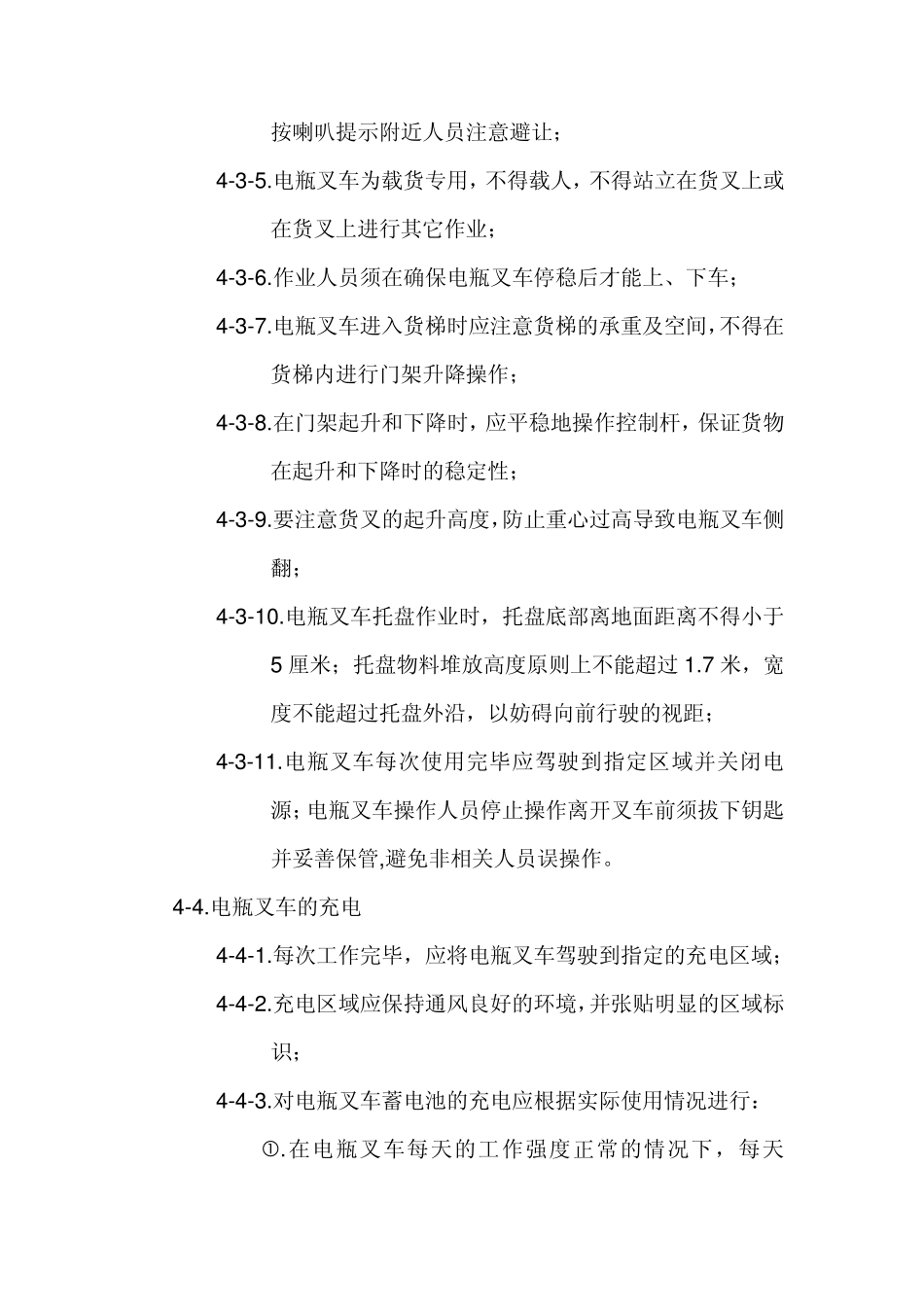 按喇叭提示附近人员注意避让；

4-3-5.电瓶叉车为载货专用，不得载人，不得站立在货叉上或在货叉上进行其它作业；

4-3-6.作业人员须在确保电瓶叉车停稳后才能上、下车；

4-3-7.电瓶叉车进入货梯时应注意货梯的承重及空间，不得在货梯内进行门架升降操作；

4-3-8.在门架起升和下降时，应平稳地操作控制杆，保证货物在起升和下降时的稳定性；

4-3-9.要注意货叉的起升高度，防止重心过高导致电瓶叉车侧翻；

4-3-10.电瓶叉车托盘作业时，托盘底部离地面距离不得小于5厘米；托盘物料堆放高度原则上不能超过1.7米，宽度不能超过托盘外沿，以妨碍向前行驶的视距；

4-3-11.电瓶叉车每次使用完毕应驾驶到指定区域并关闭电源；电瓶叉车操作人员停止操作离开叉车前须拔下钥匙并妥善保管,避免非相关人员误操作。

4-4.电瓶叉车的充电

4-4-1.每次工作完毕，应将电瓶叉车驾驶到指定的充电区域；

4-4-2.充电区域应保持通风良好的环境，并张贴明显的区域标识；

4-4-3.对电瓶叉车蓄电池的充电应根据实际使用情况进行：

①.在电瓶叉车每天的工作强度正常的情况下，每天